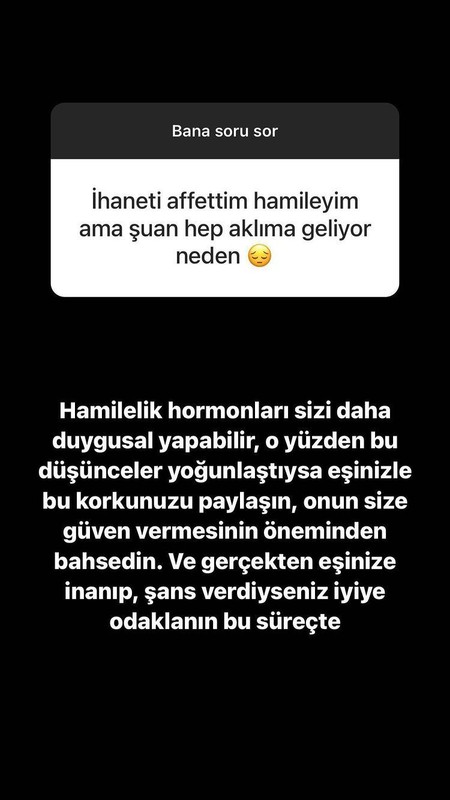 Bana soru sor

İhaneti affettim hamileyim ama şuan hep aklıma geliyor neden 😔

Hamilelik hormonları sizi daha duygusal yapabilir, o yüzden bu düşünceler yoğunlaştıysa eşinizle bu korkunuzu paylaşın, onun size güven vermesinin öneminden bahsedin. Ve gerçekten eşinize inanıp, şans verdiyseniz iyiye odaklanın bu süreçte